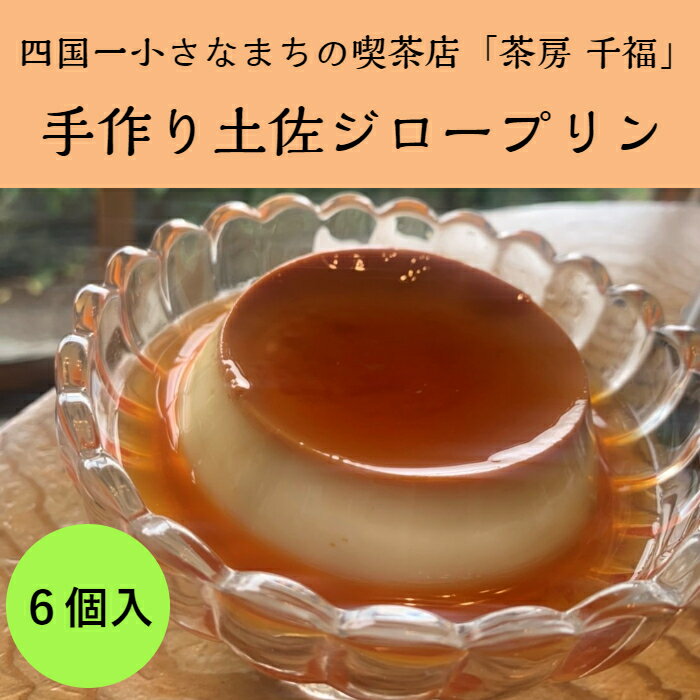 四国一小さなまちの喫茶店「茶房 千福」

手作り土佐ジロープリン

6個入